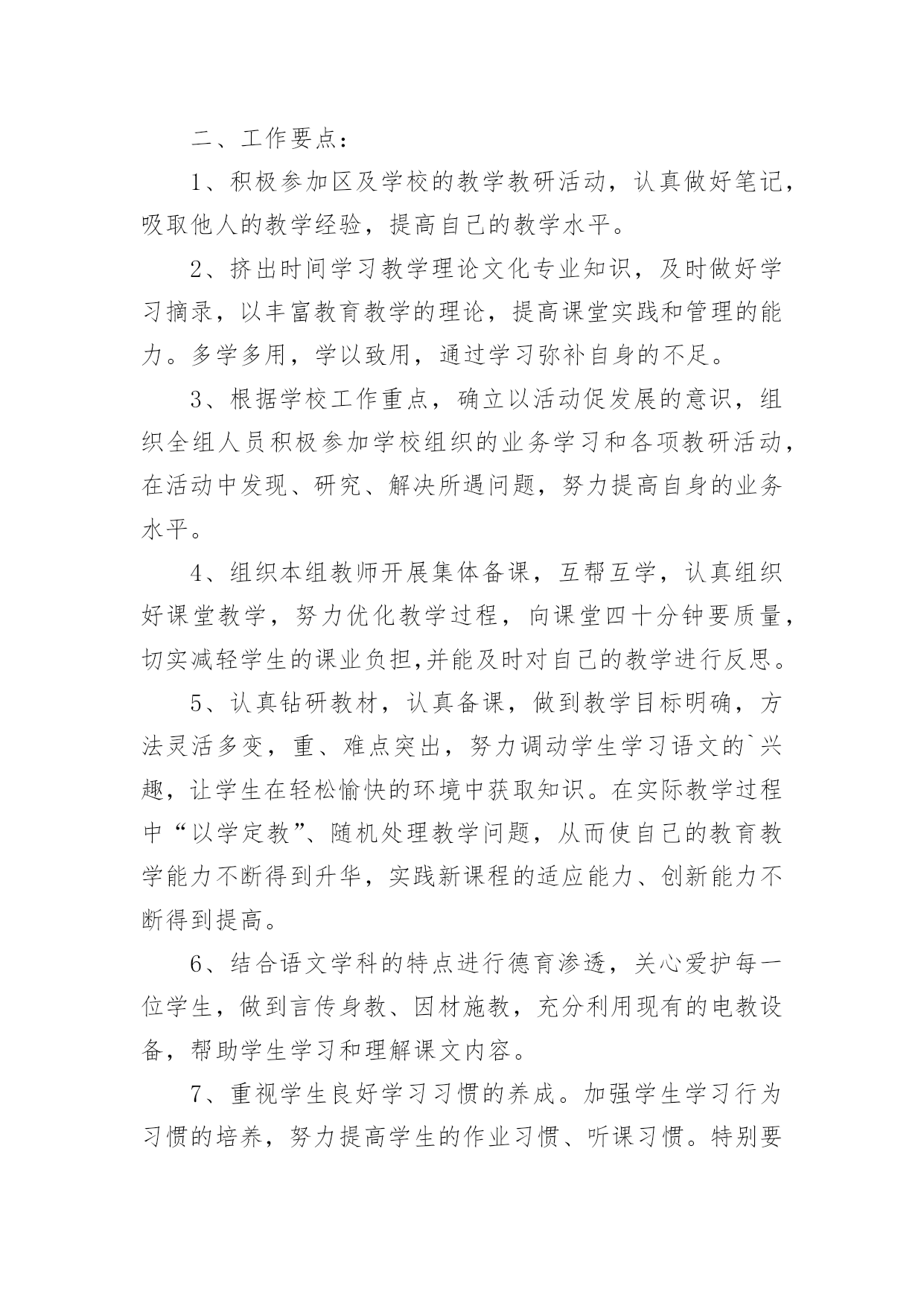 二、工作要点：

1、积极参加区及学校的教学教研活动，认真做好笔记，吸取他人的教学经验，提高自己的教学水平。

2、挤出时间学习教学理论文化专业知识，及时做好学习摘录，以丰富教育教学的理论，提高课堂实践和管理的能力。多学多用，学以致用，通过学习弥补自身的不足。

3、根据学校工作重点，确立以活动促发展的意识，组织全组人员积极参加学校组织的业务学习和各项教研活动，在活动中发现、研究、解决所遇问题，努力提高自身的业务水平。

4、组织本组教师开展集体备课，互帮互学，认真组织好课堂教学，努力优化教学过程，向课堂四十分钟要质量，切实减轻学生的课业负担,并能及时对自己的教学进行反思。

5、认真钻研教材，认真备课，做到教学目标明确，方法灵活多变，重、难点突出，努力调动学生学习语文的`兴趣，让学生在轻松愉快的环境中获取知识。在实际教学过程中“以学定教”、随机处理教学问题，从而使自己的教育教学能力不断得到升华，实践新课程的适应能力、创新能力不断得到提高。

6、结合语文学科的特点进行德育渗透，关心爱护每一位学生，做到言传身教、因材施教，充分利用现有的电教设备，帮助学生学习和理解课文内容。

7、重视学生良好学习习惯的养成。加强学生学习行为习惯的培养，努力提高学生的作业习惯、听课习惯。特别要